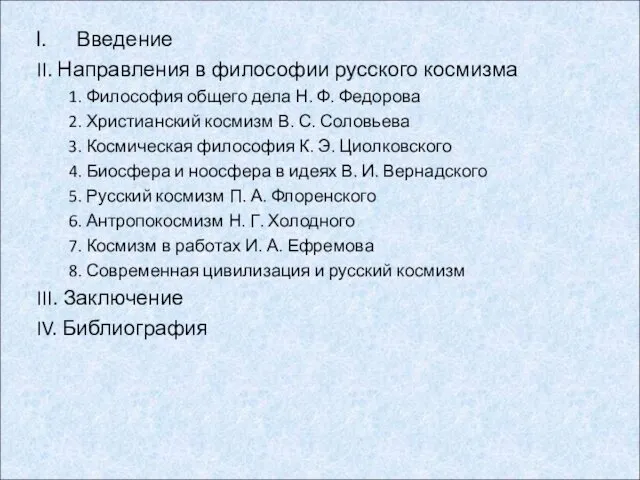 I. Введение
II. Направления в философии русского космизма
1. Философия общего дела Н. Ф. Федорова
2. Христианский космизм В. С. Соловьева
3. Космическая философия К. Э. Циолковского
4. Биосфера и ноосфера в идеях В. И. Вернадского
5. Русский космизм П. А. Флоренского
6. Антропокосмизм Н. Г. Холодного
7. Космизм в работах И. А. Ефремова
8. Современная цивилизация и русский космизм
III. Заключение
IV. Библиография